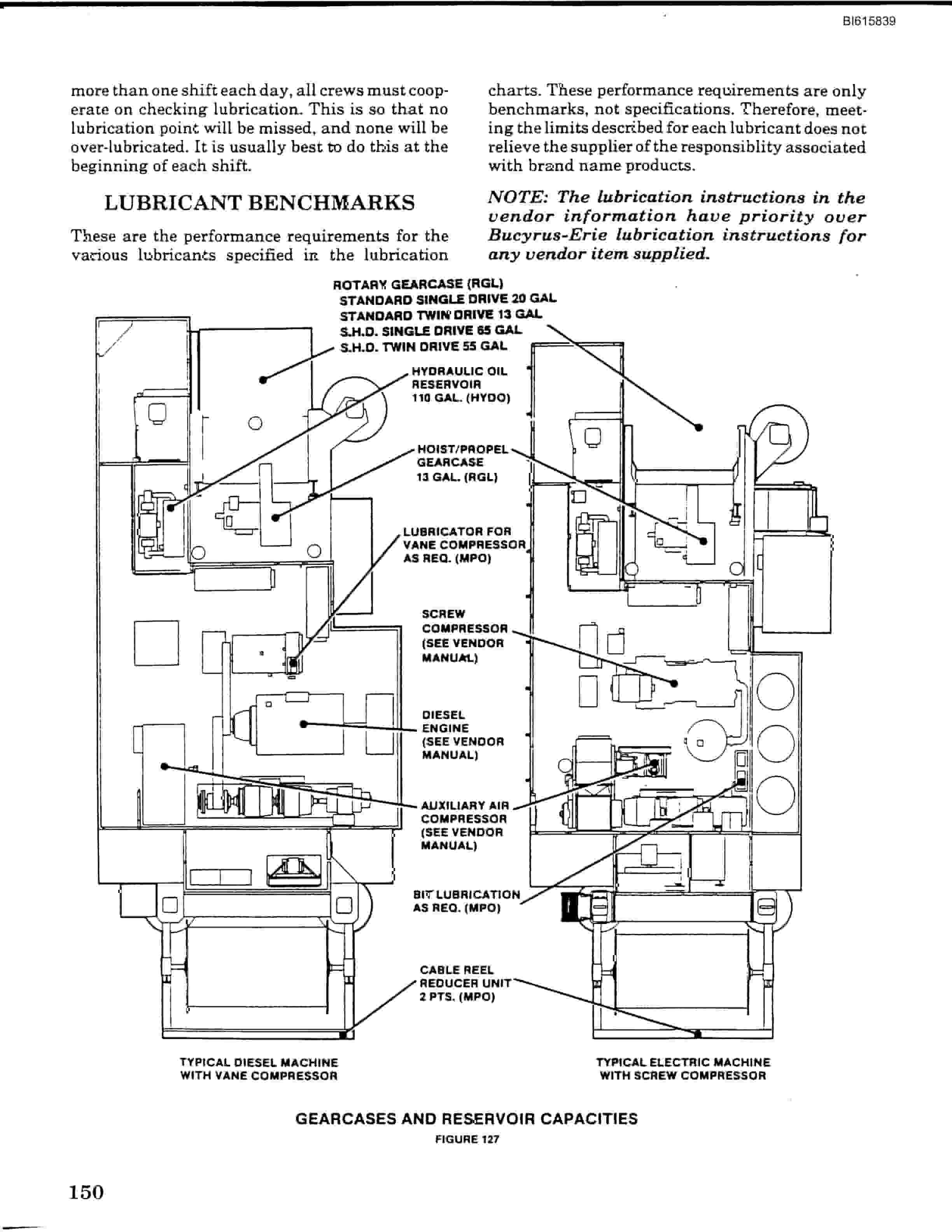 BI615839

more than one shift each day, all crews must cooperate on checking lubrication. This is so that no lubrication point will be missed, and none will be over-lubricated. It is usually best to do this at the beginning of each shift.

LUBRICANT BENCHMARKS

These are the performance requirements for the various lubricants specified in the lubrication charts. These performance requirements are only benchmarks, not specifications. Therefore, meeting the limits described for each lubricant does not relieve the supplier of the responsiblity associated with brand name products.

NOTE: The lubrication instructions in the vendor information have priority over Bucyrus-Erie lubrication instructions for any vendor item supplied.

ROTARY GEARCASE (RGL)
STANDARD SINGLE DRIVE 20 GAL
STANDARD TWIN DRIVE 13 GAL
S.H.D. SINGLE DRIVE 65 GAL
S.H.D. TWIN DRIVE 55 GAL

HYDRAULIC OIL RESERVOIR 110 GAL. (HYDO)

HOIST/PROPEL GEARCASE 13 GAL. (RGL)

LUBRICATOR FOR VANE COMPRESSOR AS REQ. (MPO)

SCREW COMPRESSOR (SEE VENDOR MANUAL)

DIESEL ENGINE (SEE VENDOR MANUAL)

AUXILIARY AIR COMPRESSOR (SEE VENDOR MANUAL)

BIT LUBRICATION AS REQ. (MPO)

CABLE REEL REDUCER UNIT 2 PTS. (MPO)

TYPICAL DIESEL MACHINE WITH VANE COMPRESSOR

TYPICAL ELECTRIC MACHINE WITH SCREW COMPRESSOR

GEARCASES AND RESERVOIR CAPACITIES
FIGURE 127

150